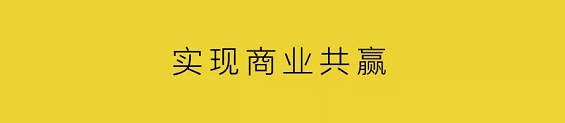 实现商业共赢